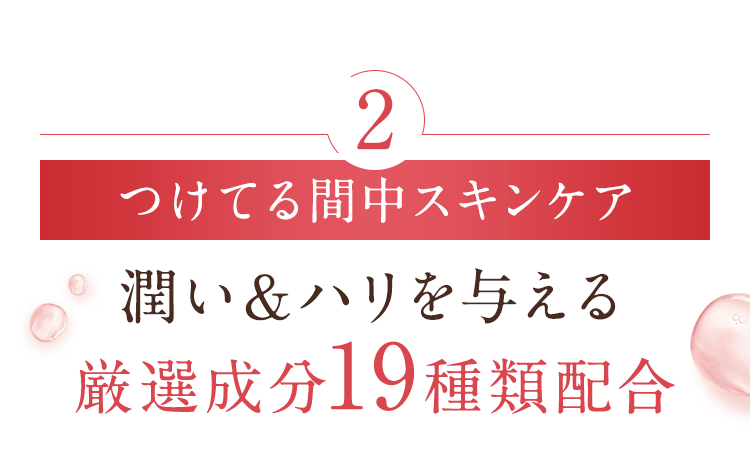 2

つけてる間中スキンケア

潤い＆ハリを与える
厳選成分19種類配合